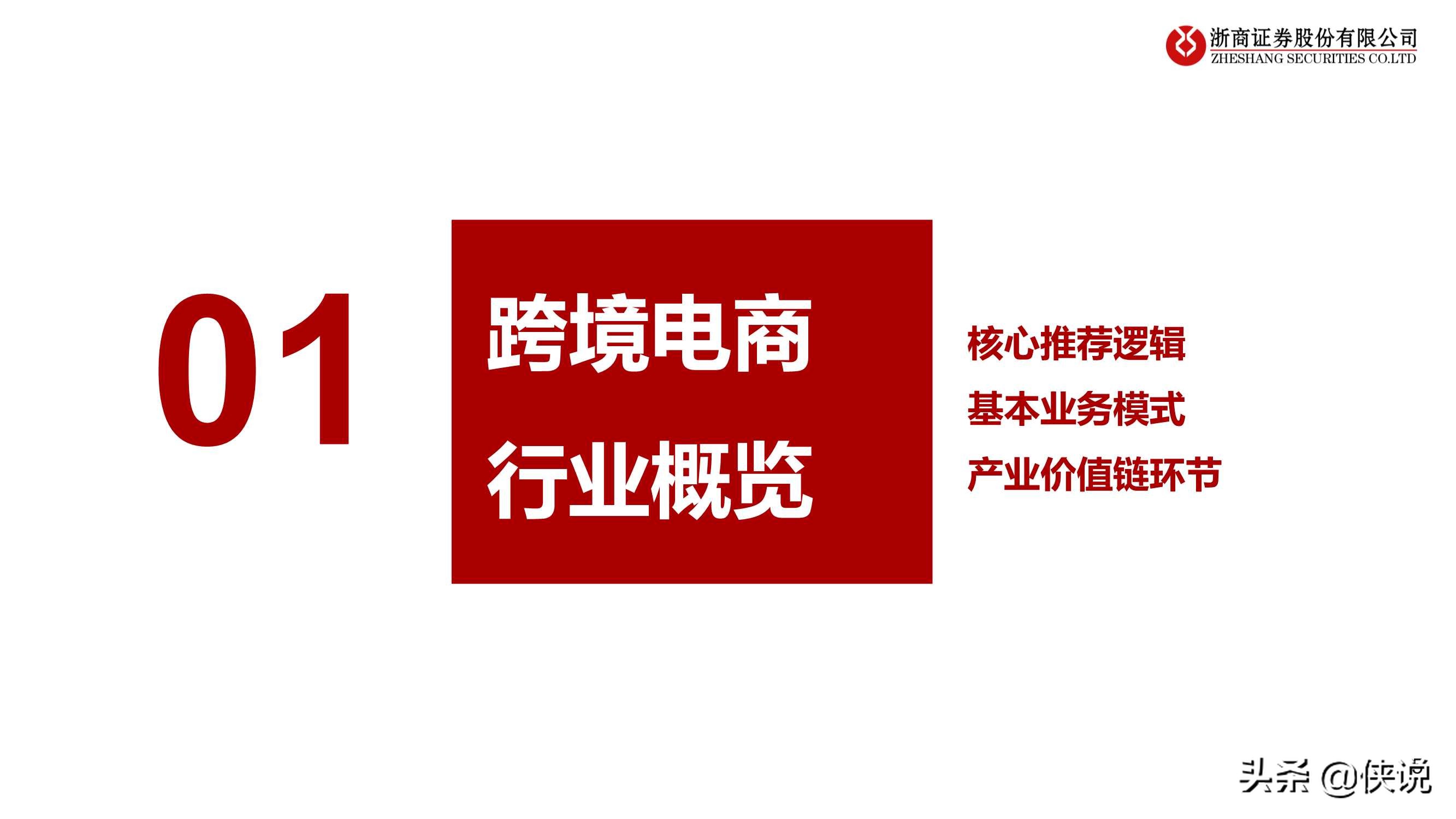 浙商证券股份有限公司
ZHESHANG SECURITIES CO.LTD

01

跨境电商
行业概览

核心推荐逻辑
基本业务模式
产业价值链环节

头条 @侠说